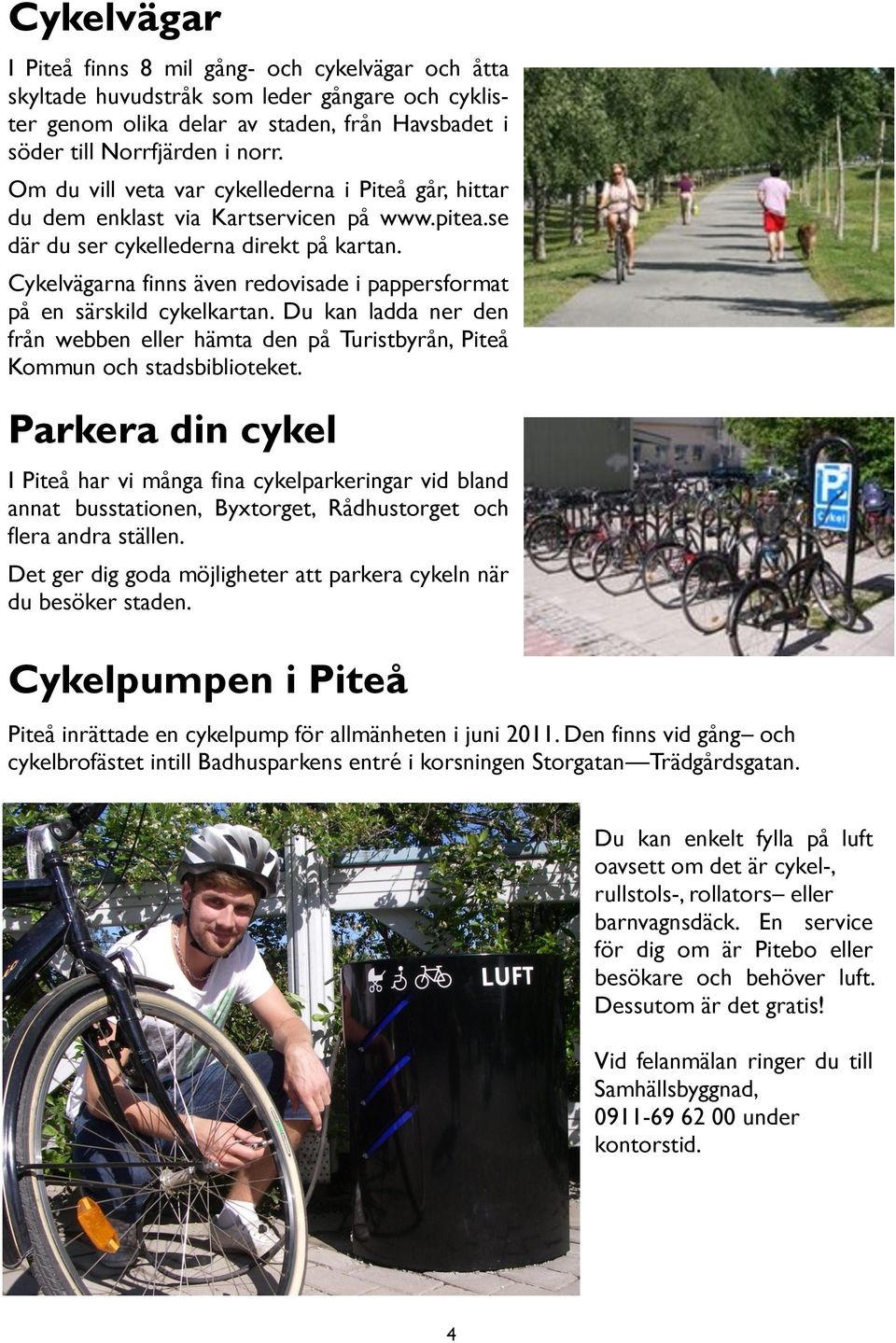 Cykelvägar

I Piteå finns 8 mil gång- och cykelvägar och åtta skyltade huvudstråk som leder gångare och cyklister genom olika delar av staden, från Havsbadet i söder till Norrfjärden i norr.

Om du vill veta var cykellederna i Piteå går, hittar du dem enklast via Kartservicen på www.pitea.se där du ser cykellederna direkt på kartan.

Cykelvägarna finns även redovisade i pappersformat på en särskild cykelkartan. Du kan ladda ner den från webben eller hämta den på Turistbyrån, Piteå Kommun och stadsbiblioteket.

Parkera din cykel

I Piteå har vi många fina cykelparkeringar vid bland annat busstationen, Byxtorget, Rådhustorget och flera andra ställen.

Det ger dig goda möjligheter att parkera cykeln när du besöker staden.

P
Cykel

Cykelpumpen i Piteå

Piteå inrättade en cykelpump för allmänheten i juni 2011. Den finns vid gång– och cykelbrofästet intill Badhusparkens entré i korsningen Storgatan—Trädgårdsgatan.

LUFT

Du kan enkelt fylla på luft oavsett om det är cykel-, rullstols-, rollators– eller barnvagnsdäck. En service för dig om är Pitebo eller besökare och behöver luft. Dessutom är det gratis!

Vid felanmälan ringer du till Samhällsbyggnad, 0911-69 62 00 under kontorstid.

4